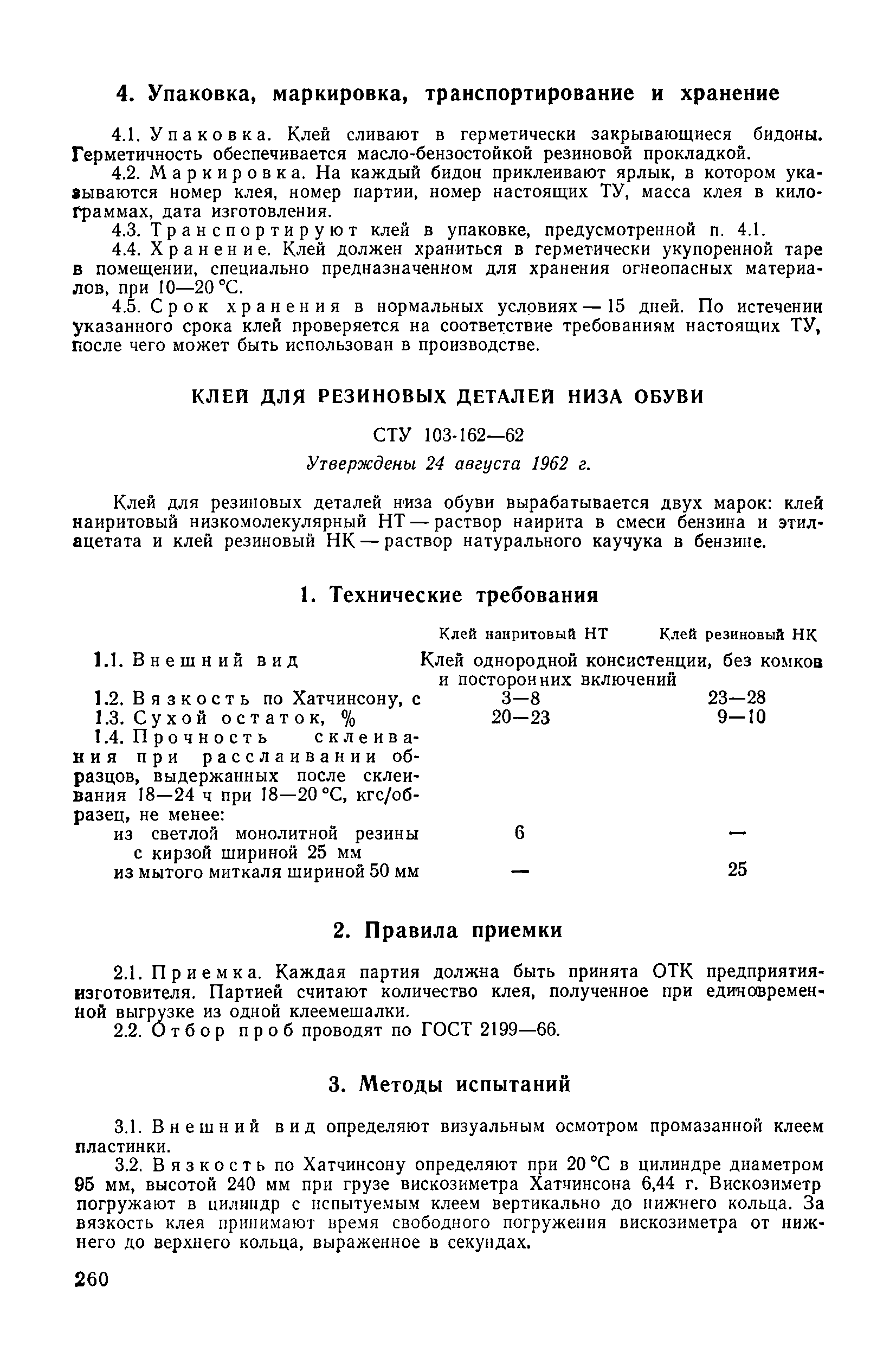 4. Упаковка, маркировка, транспортирование и хранение

4.1. Упаковка. Клей сливают в герметически закрывающиеся бидоны. Герметичность обеспечивается масло-бензостойкой резиновой прокладкой.

4.2. Маркировка. На каждый бидон приклеивают ярлык, в котором указываются номер клея, номер партии, номер настоящих ТУ, масса клея в килограммах, дата изготовления.

4.3. Транспортируют клей в упаковке, предусмотренной п. 4.1.

4.4. Хранение. Клей должен храниться в герметически укупоренной таре в помещении, специально предназначенном для хранения огнеопасных материалов, при 10—20 °С.

4.5. Срок хранения в нормальных условиях — 15 дней. По истечении указанного срока клей проверяется на соответствие требованиям настоящих ТУ, после чего может быть использован в производстве.

КЛЕЙ ДЛЯ РЕЗИНОВЫХ ДЕТАЛЕЙ НИЗА ОБУВИ

СТУ 103-162—62

Утверждены 24 августа 1962 г.

Клей для резиновых деталей низа обуви вырабатывается двух марок: клей наиритовый низкомолекулярный НТ — раствор наирита в смеси бензина и этилацетата и клей резиновый НК — раствор натурального каучука в бензине.

1. Технические требования

| | Клей наиритовый НТ | Клей резиновый НК |
|---|---|---|
| 1.1. Внешний вид | Клей однородной консистенции, без комков и посторонних включений | |
| 1.2. Вязкость по Хатчинсону, с | 3—8 | 23—28 |
| 1.3. Сухой остаток, % | 20—23 | 9—10 |
| 1.4. Прочность склеивания при расслаивании образцов, выдержанных после склеивания 18—24 ч при 18—20 °С, кгс/образец, не менее: | | |
| из светлой монолитной резины с кирзой шириной 25 мм | 6 | — |
| из мытого миткаля шириной 50 мм | — | 25 |

2. Правила приемки

2.1. Приемка. Каждая партия должна быть принята ОТК предприятия-изготовителя. Партией считают количество клея, полученное при единовременной выгрузке из одной клеемешалки.

2.2. Отбор проб проводят по ГОСТ 2199—66.

3. Методы испытаний

3.1. Внешний вид определяют визуальным осмотром промазанной клеем пластинки.

3.2. Вязкость по Хатчинсону определяют при 20 °С в цилиндре диаметром 95 мм, высотой 240 мм при грузе вискозиметра Хатчинсона 6,44 г. Вискозиметр погружают в цилиндр с испытуемым клеем вертикально до нижнего кольца. За вязкость клея принимают время свободного погружения вискозиметра от нижнего до верхнего кольца, выраженное в секундах.

260